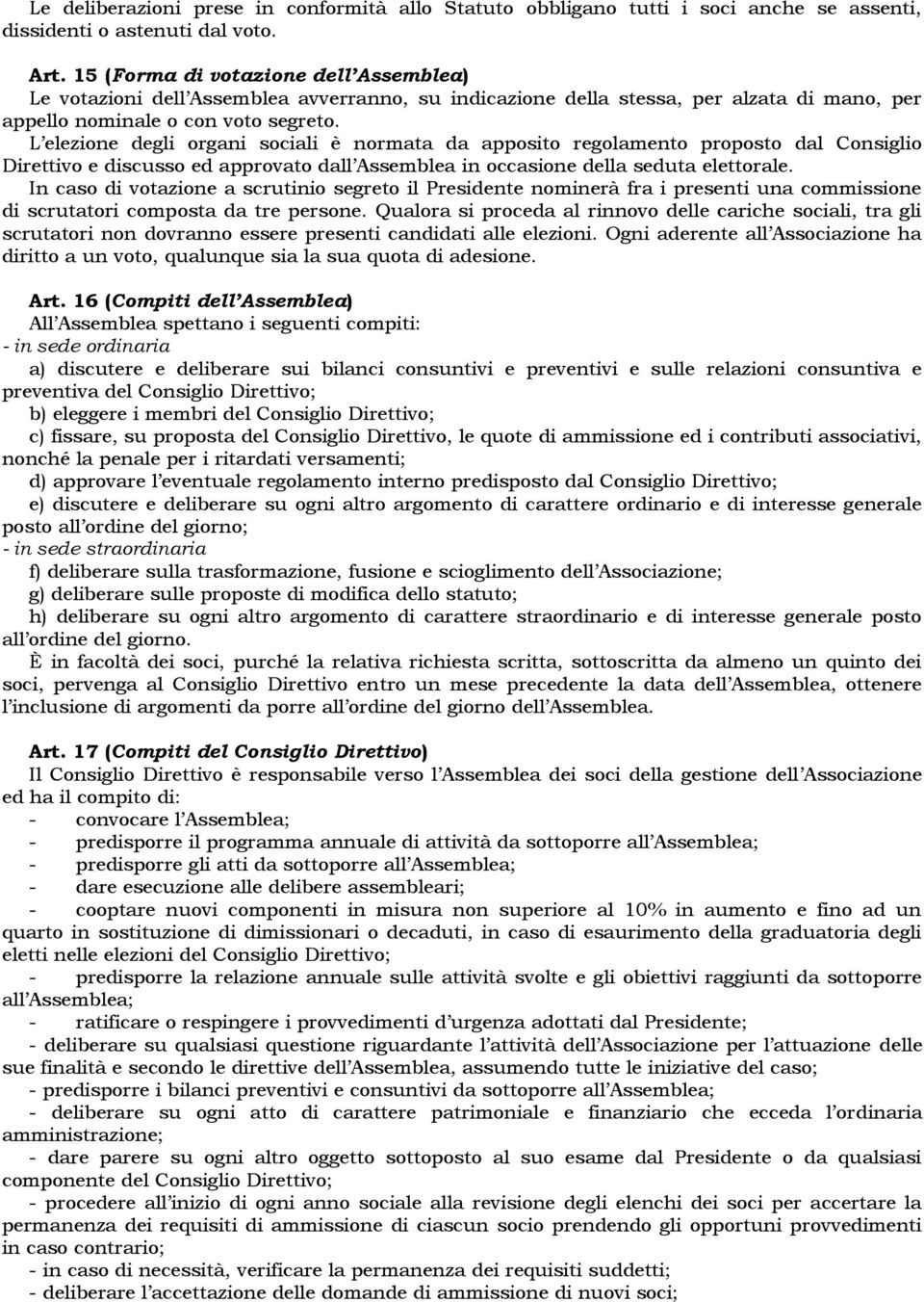 Le deliberazioni prese in conformità allo Statuto obbligano tutti i soci anche se assenti, dissidenti o astenuti dal voto.

Art. 15 (Forma di votazione dell'Assemblea)
Le votazioni dell'Assemblea avverranno, su indicazione della stessa, per alzata di mano, per appello nominale o con voto segreto.
L'elezione degli organi sociali è normata da apposito regolamento proposto dal Consiglio Direttivo e discusso ed approvato dall'Assemblea in occasione della seduta elettorale.
In caso di votazione a scrutinio segreto il Presidente nominerà fra i presenti una commissione di scrutatori composta da tre persone. Qualora si proceda al rinnovo delle cariche sociali, tra gli scrutatori non dovranno essere presenti candidati alle elezioni. Ogni aderente all'Associazione ha diritto a un voto, qualunque sia la sua quota di adesione.

Art. 16 (Compiti dell'Assemblea)
All'Assemblea spettano i seguenti compiti:
- in sede ordinaria
a) discutere e deliberare sui bilanci consuntivi e preventivi e sulle relazioni consuntiva e preventiva del Consiglio Direttivo;
b) eleggere i membri del Consiglio Direttivo;
c) fissare, su proposta del Consiglio Direttivo, le quote di ammissione ed i contributi associativi, nonché la penale per i ritardati versamenti;
d) approvare l'eventuale regolamento interno predisposto dal Consiglio Direttivo;
e) discutere e deliberare su ogni altro argomento di carattere ordinario e di interesse generale posto all'ordine del giorno;
- in sede straordinaria
f) deliberare sulla trasformazione, fusione e scioglimento dell'Associazione;
g) deliberare sulle proposte di modifica dello statuto;
h) deliberare su ogni altro argomento di carattere straordinario e di interesse generale posto all'ordine del giorno.
È in facoltà dei soci, purché la relativa richiesta scritta, sottoscritta da almeno un quinto dei soci, pervenga al Consiglio Direttivo entro un mese precedente la data dell'Assemblea, ottenere l'inclusione di argomenti da porre all'ordine del giorno dell'Assemblea.

Art. 17 (Compiti del Consiglio Direttivo)
Il Consiglio Direttivo è responsabile verso l'Assemblea dei soci della gestione dell'Associazione ed ha il compito di:
- convocare l'Assemblea;
- predisporre il programma annuale di attività da sottoporre all'Assemblea;
- predisporre gli atti da sottoporre all'Assemblea;
- dare esecuzione alle delibere assembleari;
- cooptare nuovi componenti in misura non superiore al 10% in aumento e fino ad un quarto in sostituzione di dimissionari o decaduti, in caso di esaurimento della graduatoria degli eletti nelle elezioni del Consiglio Direttivo;
- predisporre la relazione annuale sulle attività svolte e gli obiettivi raggiunti da sottoporre all'Assemblea;
- ratificare o respingere i provvedimenti d'urgenza adottati dal Presidente;
- deliberare su qualsiasi questione riguardante l'attività dell'Associazione per l'attuazione delle sue finalità e secondo le direttive dell'Assemblea, assumendo tutte le iniziative del caso;
- predisporre i bilanci preventivi e consuntivi da sottoporre all'Assemblea;
- deliberare su ogni atto di carattere patrimoniale e finanziario che ecceda l'ordinaria amministrazione;
- dare parere su ogni altro oggetto sottoposto al suo esame dal Presidente o da qualsiasi componente del Consiglio Direttivo;
- procedere all'inizio di ogni anno sociale alla revisione degli elenchi dei soci per accertare la permanenza dei requisiti di ammissione di ciascun socio prendendo gli opportuni provvedimenti in caso contrario;
- in caso di necessità, verificare la permanenza dei requisiti suddetti;
- deliberare l'accettazione delle domande di ammissione di nuovi soci;